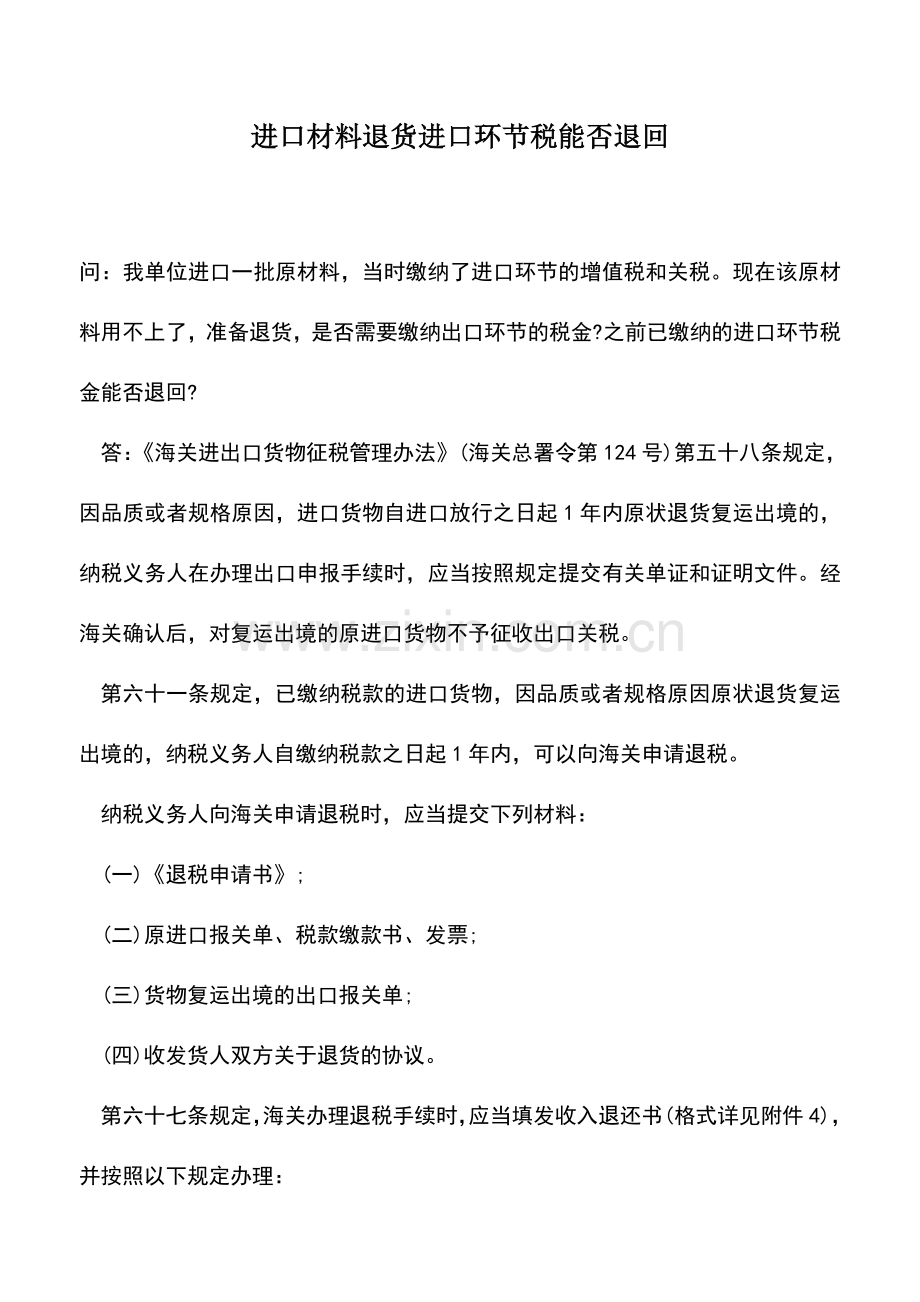 进口材料退货进口环节税能否退回

问：我单位进口一批原材料，当时缴纳了进口环节的增值税和关税。现在该原材料用不上了，准备退货，是否需要缴纳出口环节的税金?之前已缴纳的进口环节税金能否退回?

答：《海关进出口货物征税管理办法》(海关总署令第124号)第五十八条规定，因品质或者规格原因，进口货物自进口放行之日起1年内原状退货复运出境的，纳税义务人在办理出口申报手续时，应当按照规定提交有关单证和证明文件。经海关确认后，对复运出境的原进口货物不予征收出口关税。

第六十一条规定，已缴纳税款的进口货物，因品质或者规格原因原状退货复运出境的，纳税义务人自缴纳税款之日起1年内，可以向海关申请退税。

纳税义务人向海关申请退税时，应当提交下列材料：

(一)《退税申请书》;

(二)原进口报关单、税款缴款书、发票;

(三)货物复运出境的出口报关单;

(四)收发货人双方关于退货的协议。

第六十七条规定,海关办理退税手续时,应当填发收入退还书(格式详见附件4)，并按照以下规定办理：

www.zixin.com.cn